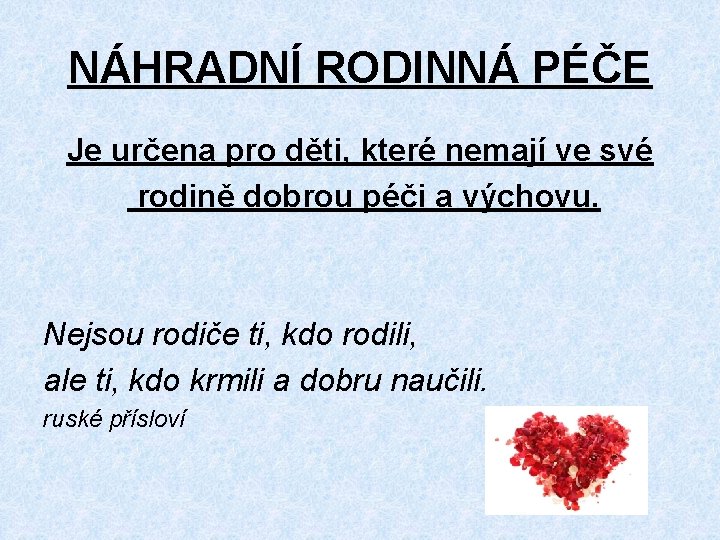 NÁHRADNÍ RODINNÁ PÉČE

Je určena pro děti, které nemají ve své rodině dobrou péči a výchovu.

Nejsou rodiče ti, kdo rodili,
ale ti, kdo krmili a dobru naučili.
ruské přísloví